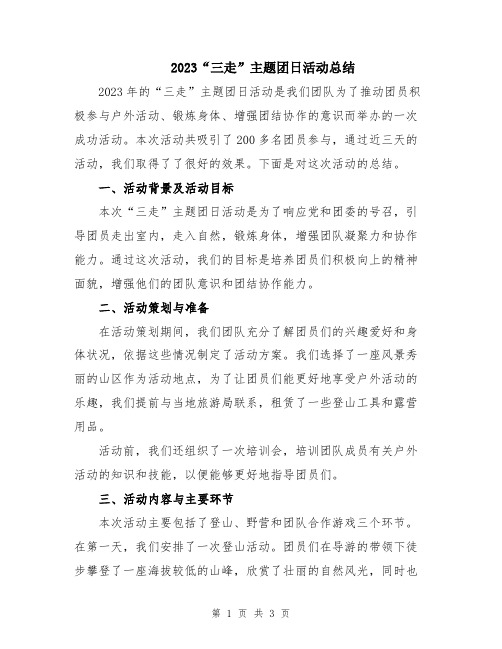 2023“三走”主题团日活动总结

2023年的“三走”主题团日活动是我们团队为了推动团员积极参与户外活动、锻炼身体、增强团结协作的意识而举办的一次成功活动。本次活动共吸引了200多名团员参与，通过近三天的活动，我们取得了了很好的效果。下面是对这次活动的总结。

一、活动背景及活动目标

本次“三走”主题团日活动是为了响应党和团委的号召，引导团员走出室内，走入自然，锻炼身体，增强团队凝聚力和协作能力。通过这次活动，我们的目标是培养团员们积极向上的精神面貌，增强他们的团队意识和团结协作能力。

二、活动策划与准备

在活动策划期间，我们团队充分了解团员们的兴趣爱好和身体状况，依据这些情况制定了活动方案。我们选择了一座风景秀丽的山区作为活动地点，为了让团员们能更好地享受户外活动的乐趣，我们提前与当地旅游局联系，租赁了一些登山工具和露营用品。

活动前，我们还组织了一次培训会，培训团队成员有关户外活动的知识和技能，以便能够更好地指导团员们。

三、活动内容与主要环节

本次活动主要包括了登山、野营和团队合作游戏三个环节。在第一天，我们安排了一次登山活动。团员们在导游的带领下徒步攀登了一座海拔较低的山峰，欣赏了壮丽的自然风光，同时也

第 1 页 共 3 页